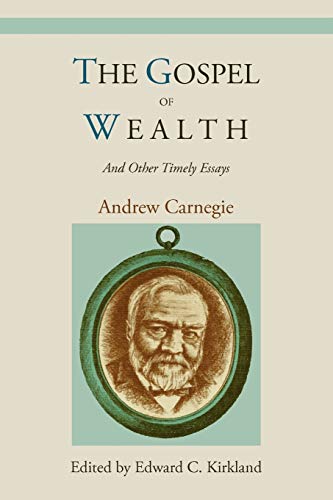 THE GOSPEL
OF
WEALTH

And Other Timely Essays

Andrew Carnegie

Edited by Edward C. Kirkland